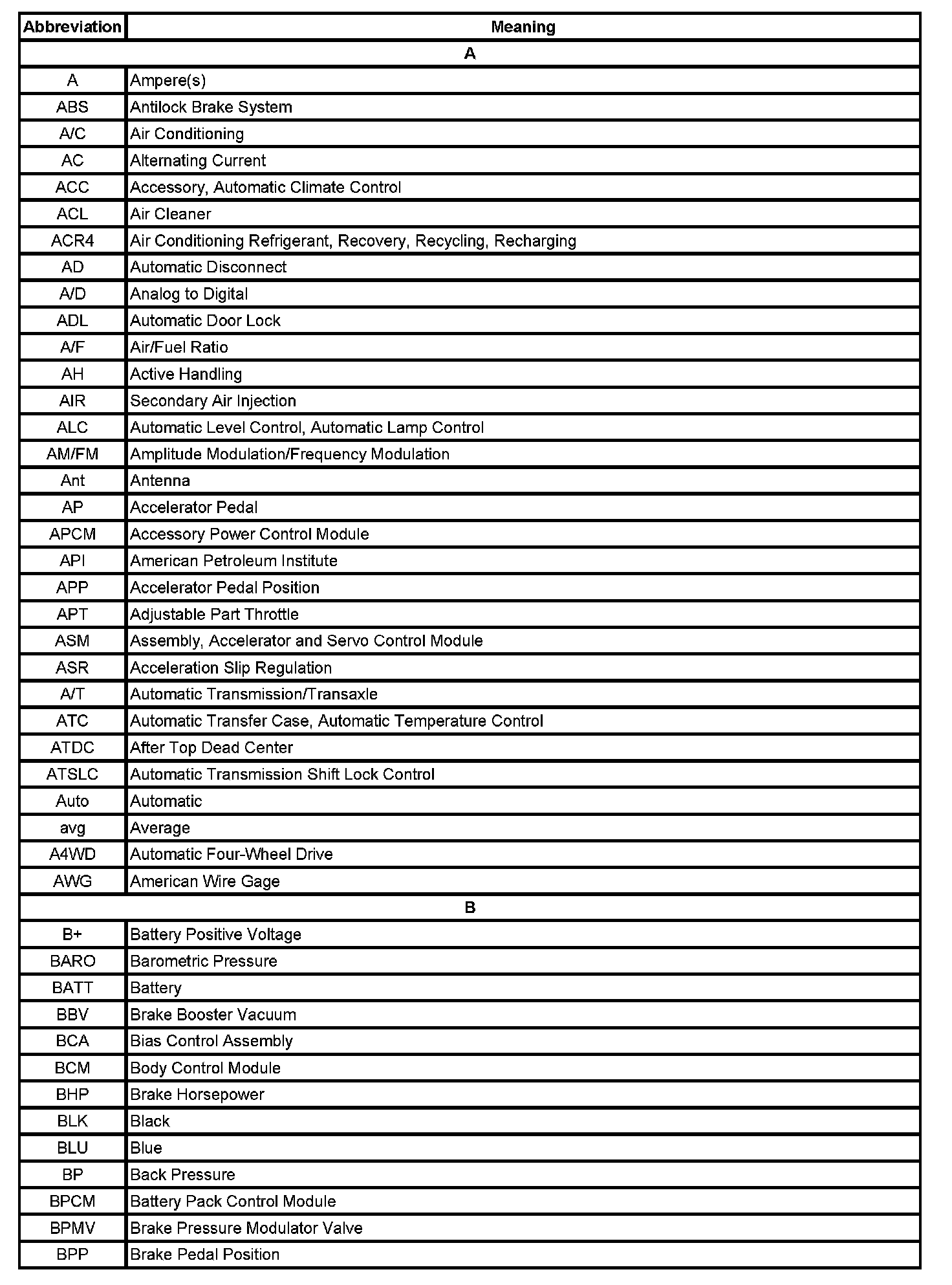 | Abbreviation | Meaning |
|---|---|
| A | |
| A | Ampere(s) |
| ABS | Antilock Brake System |
| A/C | Air Conditioning |
| AC | Alternating Current |
| ACC | Accessory, Automatic Climate Control |
| ACL | Air Cleaner |
| ACR4 | Air Conditioning Refrigerant, Recovery, Recycling, Recharging |
| AD | Automatic Disconnect |
| A/D | Analog to Digital |
| ADL | Automatic Door Lock |
| A/F | Air/Fuel Ratio |
| AH | Active Handling |
| AIR | Secondary Air Injection |
| ALC | Automatic Level Control, Automatic Lamp Control |
| AM/FM | Amplitude Modulation/Frequency Modulation |
| Ant | Antenna |
| AP | Accelerator Pedal |
| APCM | Accessory Power Control Module |
| API | American Petroleum Institute |
| APP | Accelerator Pedal Position |
| APT | Adjustable Part Throttle |
| ASM | Assembly, Accelerator and Servo Control Module |
| ASR | Acceleration Slip Regulation |
| A/T | Automatic Transmission/Transaxle |
| ATC | Automatic Transfer Case, Automatic Temperature Control |
| ATDC | After Top Dead Center |
| ATSLC | Automatic Transmission Shift Lock Control |
| Auto | Automatic |
| avg | Average |
| A4WD | Automatic Four-Wheel Drive |
| AWG | American Wire Gage |
| B | |
| B+ | Battery Positive Voltage |
| BARO | Barometric Pressure |
| BATT | Battery |
| BBV | Brake Booster Vacuum |
| BCA | Bias Control Assembly |
| BCM | Body Control Module |
| BHP | Brake Horsepower |
| BLK | Black |
| BLU | Blue |
| BP | Back Pressure |
| BPCM | Battery Pack Control Module |
| BPMV | Brake Pressure Modulator Valve |
| BPP | Brake Pedal Position |